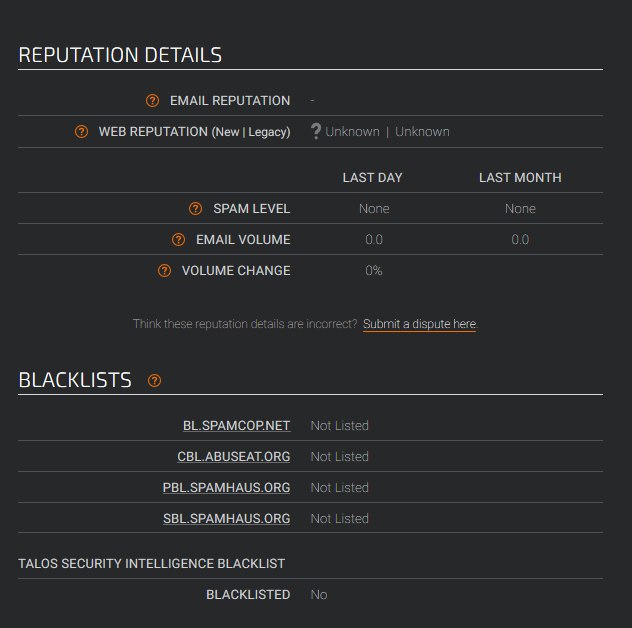 REPUTATION DETAILS

? EMAIL REPUTATION -

? WEB REPUTATION (New | Legacy) ? Unknown | Unknown

| | LAST DAY | LAST MONTH |
|---|---|---|
| ? SPAM LEVEL | None | None |
| ? EMAIL VOLUME | 0.0 | 0.0 |
| ? VOLUME CHANGE | 0% | |

Think these reputation details are incorrect? Submit a dispute here.

BLACKLISTS ?

| | |
|---|---|
| BL.SPAMCOP.NET | Not Listed |
| CBL.ABUSEAT.ORG | Not Listed |
| PBL.SPAMHAUS.ORG | Not Listed |
| SBL.SPAMHAUS.ORG | Not Listed |

TALOS SECURITY INTELLIGENCE BLACKLIST

BLACKLISTED No